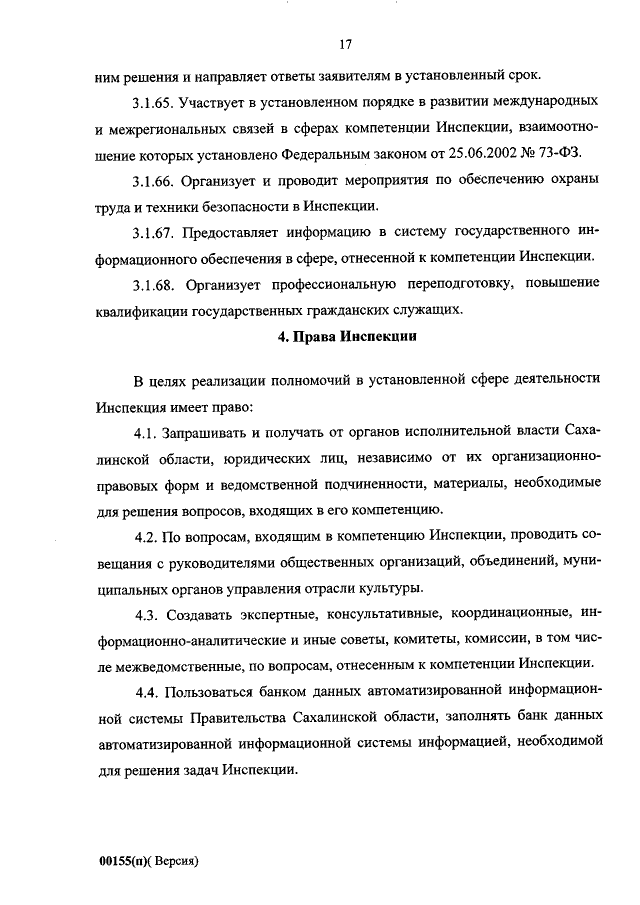 17

ним решения и направляет ответы заявителям в установленный срок.

3.1.65. Участвует в установленном порядке в развитии международных и межрегиональных связей в сферах компетенции Инспекции, взаимоотношение которых установлено Федеральным законом от 25.06.2002 № 73-ФЗ.

3.1.66. Организует и проводит мероприятия по обеспечению охраны труда и техники безопасности в Инспекции.

3.1.67. Предоставляет информацию в систему государственного информационного обеспечения в сфере, отнесенной к компетенции Инспекции.

3.1.68. Организует профессиональную переподготовку, повышение квалификации государственных гражданских служащих.

4. Права Инспекции

В целях реализации полномочий в установленной сфере деятельности Инспекция имеет право:

4.1. Запрашивать и получать от органов исполнительной власти Сахалинской области, юридических лиц, независимо от их организационно-правовых форм и ведомственной подчиненности, материалы, необходимые для решения вопросов, входящих в его компетенцию.

4.2. По вопросам, входящим в компетенцию Инспекции, проводить совещания с руководителями общественных организаций, объединений, муниципальных органов управления отрасли культуры.

4.3. Создавать экспертные, консультативные, координационные, информационно-аналитические и иные советы, комитеты, комиссии, в том числе межведомственные, по вопросам, отнесенным к компетенции Инспекции.

4.4. Пользоваться банком данных автоматизированной информационной системы Правительства Сахалинской области, заполнять банк данных автоматизированной информационной системы информацией, необходимой для решения задач Инспекции.

00155(п)( Версия)